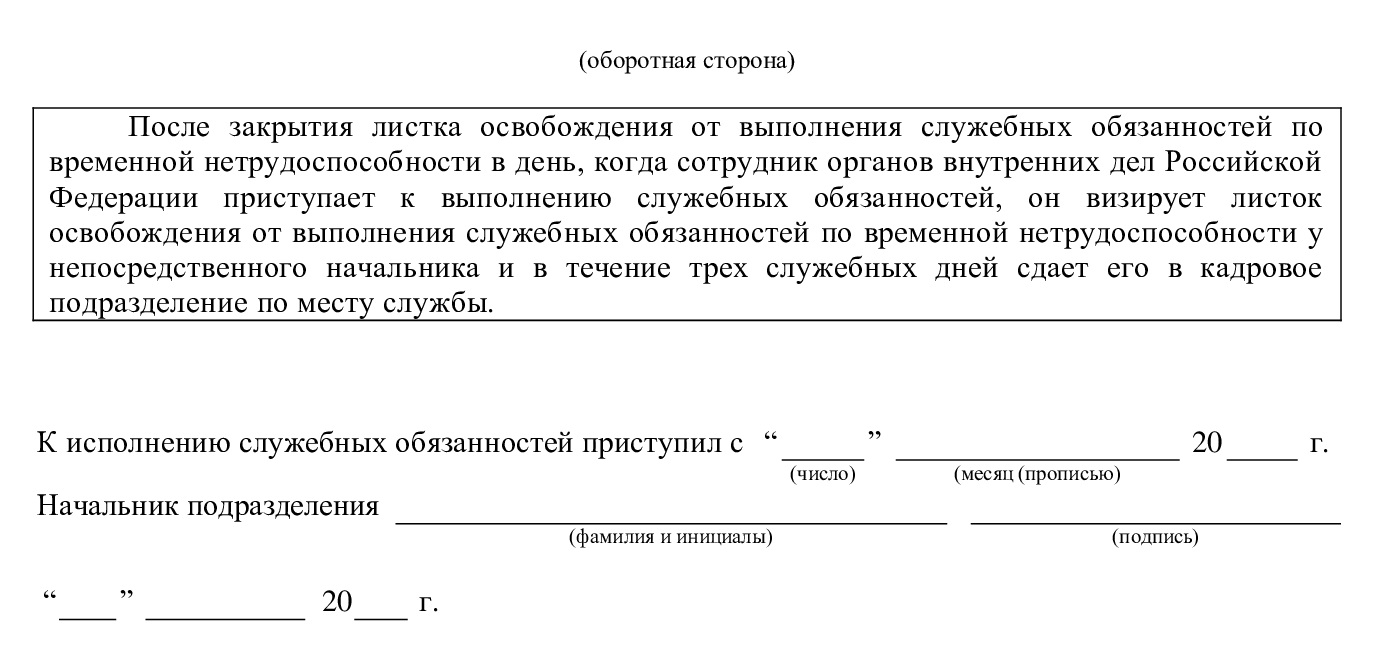 (оборотная сторона)

После закрытия листка освобождения от выполнения служебных обязанностей по временной нетрудоспособности в день, когда сотрудник органов внутренних дел Российской Федерации приступает к выполнению служебных обязанностей, он визирует листок освобождения от выполнения служебных обязанностей по временной нетрудоспособности у непосредственного начальника и в течение трех служебных дней сдает его в кадровое подразделение по месту службы.

К исполнению служебных обязанностей приступил с "____" ____ 20____ г.
(число) (месяц (прописью)

Начальник подразделения ____ ____
(фамилия и инициалы) (подпись)

"____" ____ 20____ г.